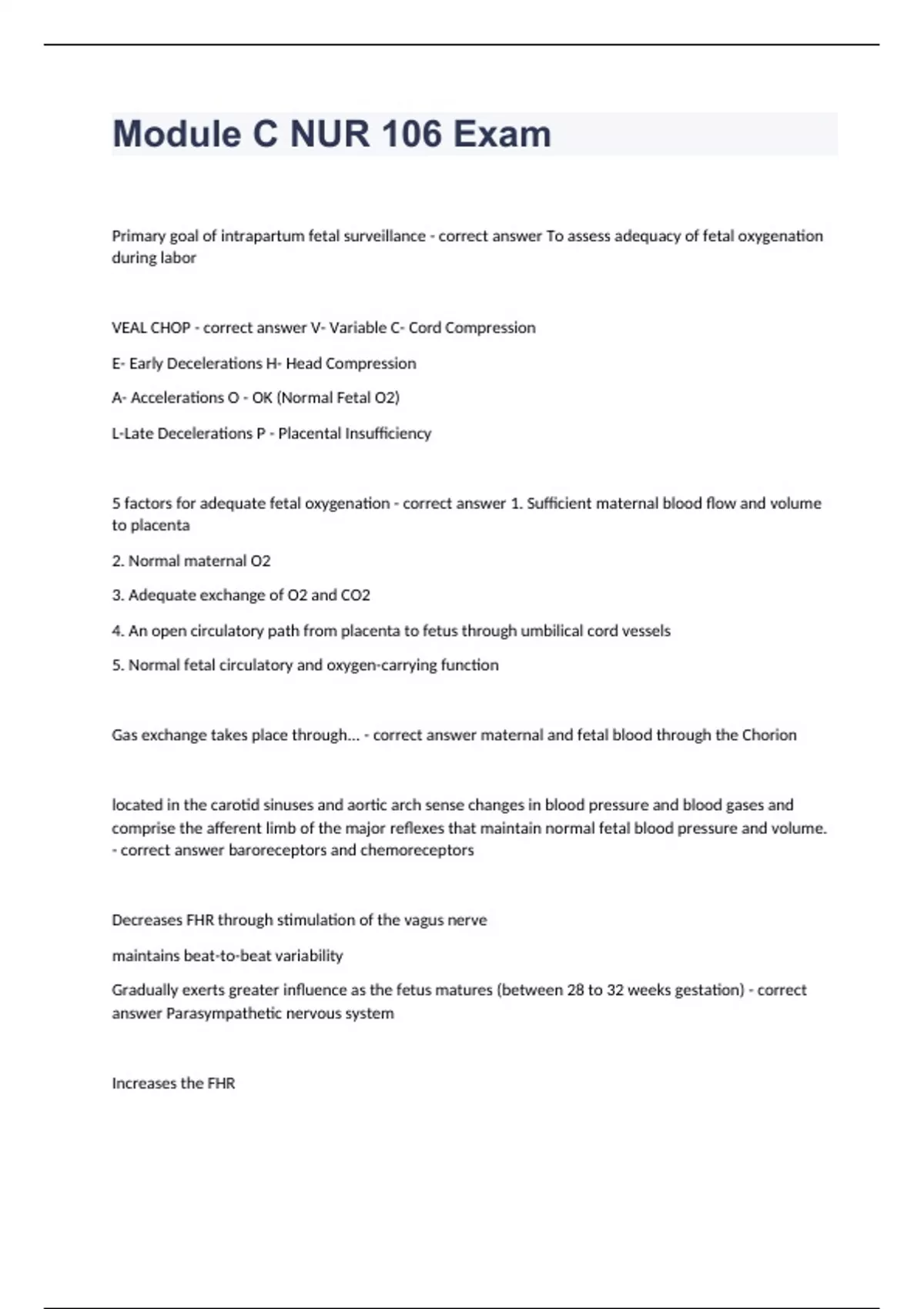 Module C NUR 106 Exam

Primary goal of intrapartum fetal surveillance - correct answer To assess adequacy of fetal oxygenation during labor

VEAL CHOP - correct answer V- Variable C- Cord Compression

E- Early Decelerations H- Head Compression

A- Accelerations O - OK (Normal Fetal O2)

L-Late Decelerations P - Placental Insufficiency

5 factors for adequate fetal oxygenation - correct answer 1. Sufficient maternal blood flow and volume to placenta

2. Normal maternal O2

3. Adequate exchange of O2 and CO2

4. An open circulatory path from placenta to fetus through umbilical cord vessels

5. Normal fetal circulatory and oxygen-carrying function

Gas exchange takes place through... - correct answer maternal and fetal blood through the Chorion

located in the carotid sinuses and aortic arch sense changes in blood pressure and blood gases and comprise the afferent limb of the major reflexes that maintain normal fetal blood pressure and volume. - correct answer baroreceptors and chemoreceptors

Decreases FHR through stimulation of the vagus nerve

maintains beat-to-beat variability

Gradually exerts greater influence as the fetus matures (between 28 to 32 weeks gestation) - correct answer Parasympathetic nervous system

Increases the FHR